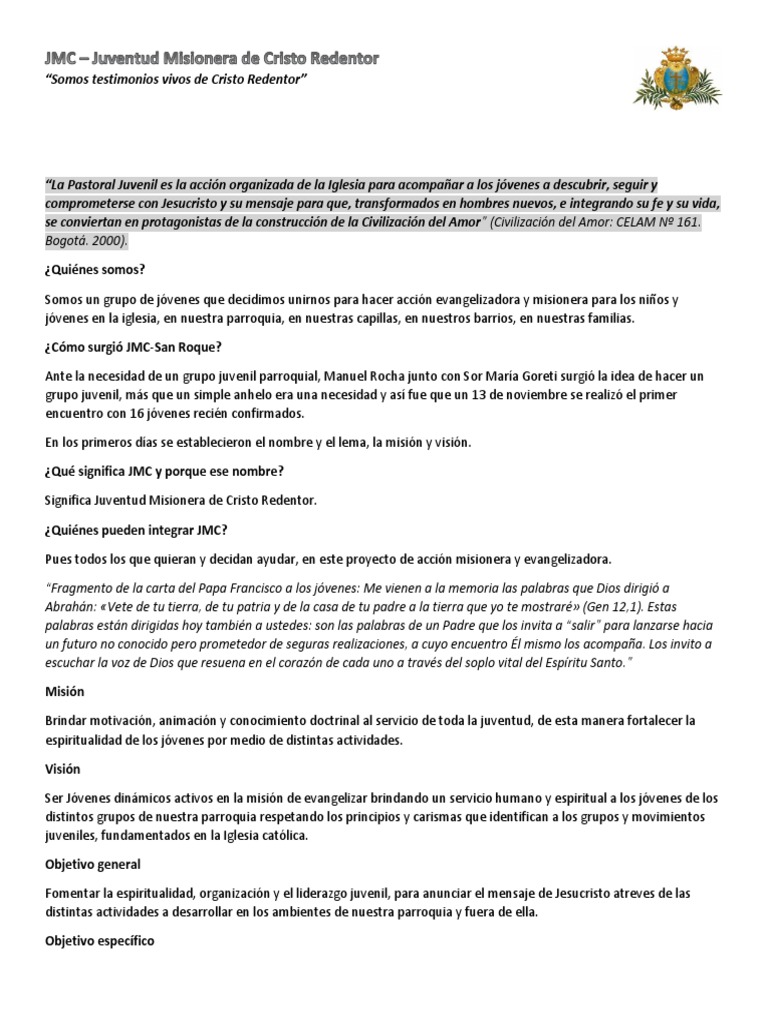 JMC – Juventud Misionera de Cristo Redentor

"Somos testimonios vivos de Cristo Redentor"

"La Pastoral Juvenil es la acción organizada de la Iglesia para acompañar a los jóvenes a descubrir, seguir y comprometerse con Jesucristo y su mensaje para que, transformados en hombres nuevos, e integrando su fe y su vida, se conviertan en protagonistas de la construcción de la Civilización del Amor" (Civilización del Amor: CELAM Nº 161. Bogotá. 2000).

¿Quiénes somos?

Somos un grupo de jóvenes que decidimos unirnos para hacer acción evangelizadora y misionera para los niños y jóvenes en la iglesia, en nuestra parroquia, en nuestras capillas, en nuestros barrios, en nuestras familias.

¿Cómo surgió JMC-San Roque?

Ante la necesidad de un grupo juvenil parroquial, Manuel Rocha junto con Sor María Goreti surgió la idea de hacer un grupo juvenil, más que un simple anhelo era una necesidad y así fue que un 13 de noviembre se realizó el primer encuentro con 16 jóvenes recién confirmados.

En los primeros días se establecieron el nombre y el lema, la misión y visión.

¿Qué significa JMC y porque ese nombre?

Significa Juventud Misionera de Cristo Redentor.

¿Quiénes pueden integrar JMC?

Pues todos los que quieran y decidan ayudar, en este proyecto de acción misionera y evangelizadora.

"Fragmento de la carta del Papa Francisco a los jóvenes: Me vienen a la memoria las palabras que Dios dirigió a Abrahán: «Vete de tu tierra, de tu patria y de la casa de tu padre a la tierra que yo te mostraré» (Gen 12,1). Estas palabras están dirigidas hoy también a ustedes: son las palabras de un Padre que los invita a "salir" para lanzarse hacia un futuro no conocido pero prometedor de seguras realizaciones, a cuyo encuentro Él mismo los acompaña. Los invito a escuchar la voz de Dios que resuena en el corazón de cada uno a través del soplo vital del Espíritu Santo."

Misión

Brindar motivación, animación y conocimiento doctrinal al servicio de toda la juventud, de esta manera fortalecer la espiritualidad de los jóvenes por medio de distintas actividades.

Visión

Ser Jóvenes dinámicos activos en la misión de evangelizar brindando un servicio humano y espiritual a los jóvenes de los distintos grupos de nuestra parroquia respetando los principios y carismas que identifican a los grupos y movimientos juveniles, fundamentados en la Iglesia católica.

Objetivo general

Fomentar la espiritualidad, organización y el liderazgo juvenil, para anunciar el mensaje de Jesucristo atreves de las distintas actividades a desarrollar en los ambientes de nuestra parroquia y fuera de ella.

Objetivo específico